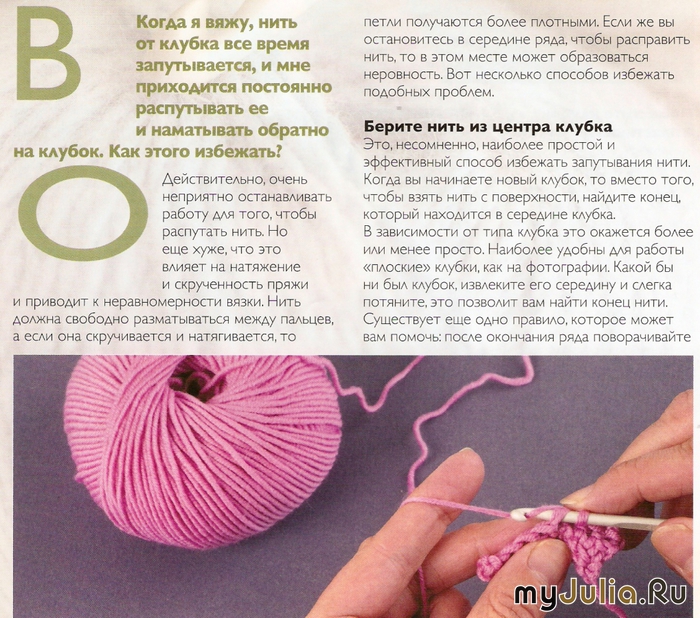 В

Когда я вяжу, нить от клубка все время запутывается, и мне приходится постоянно распутывать ее и наматывать обратно на клубок. Как этого избежать?

О

Действительно, очень неприятно останавливать работу для того, чтобы распутать нить. Но еще хуже, что это влияет на натяжение и скрученность пряжи и приводит к неравномерности вязки. Нить должна свободно разматываться между пальцев, а если она скручивается и натягивается, то петли получаются более плотными. Если же вы остановитесь в середине ряда, чтобы расправить нить, то в этом месте может образоваться неровность. Вот несколько способов избежать подобных проблем.

Берите нить из центра клубка
Это, несомненно, наиболее простой и эффективный способ избежать запутывания нити. Когда вы начинаете новый клубок, то вместо того, чтобы взять нить с поверхности, найдите конец, который находится в середине клубка.
В зависимости от типа клубка это окажется более или менее просто. Наиболее удобны для работы «плоские» клубки, как на фотографии. Какой бы ни был клубок, извлеките его середину и слегка потяните, это позволит вам найти конец нити.
Существует еще одно правило, которое может вам помочь: после окончания ряда поворачивайте

myJulia.Ru